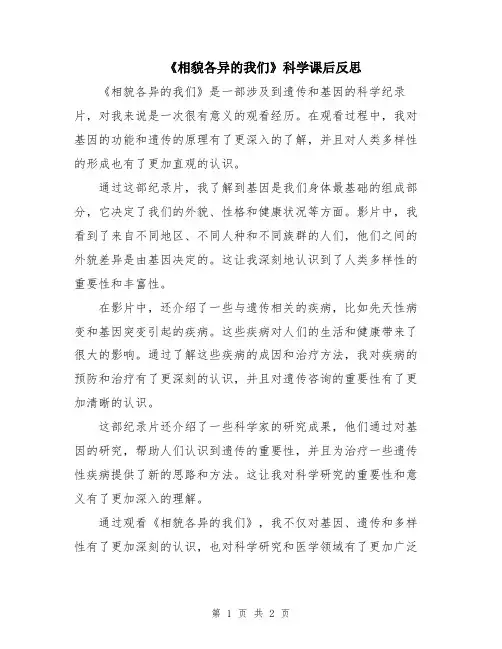 《相貌各异的我们》科学课后反思

《相貌各异的我们》是一部涉及到遗传和基因的科学纪录片，对我来说是一次很有意义的观看经历。在观看过程中，我对基因的功能和遗传的原理有了更深入的了解，并且对人类多样性的形成也有了更加直观的认识。

通过这部纪录片，我了解到基因是我们身体最基础的组成部分，它决定了我们的外貌、性格和健康状况等方面。影片中，我看到了来自不同地区、不同人种和不同族群的人们，他们之间的外貌差异是由基因决定的。这让我深刻地认识到了人类多样性的重要性和丰富性。

在影片中，还介绍了一些与遗传相关的疾病，比如先天性病变和基因突变引起的疾病。这些疾病对人们的生活和健康带来了很大的影响。通过了解这些疾病的成因和治疗方法，我对疾病的预防和治疗有了更深刻的认识，并且对遗传咨询的重要性有了更加清晰的认识。

这部纪录片还介绍了一些科学家的研究成果，他们通过对基因的研究，帮助人们认识到遗传的重要性，并且为治疗一些遗传性疾病提供了新的思路和方法。这让我对科学研究的重要性和意义有了更加深入的理解。

通过观看《相貌各异的我们》，我不仅对基因、遗传和多样性有了更加深刻的认识，也对科学研究和医学领域有了更加广泛

第 1 页 共 2 页